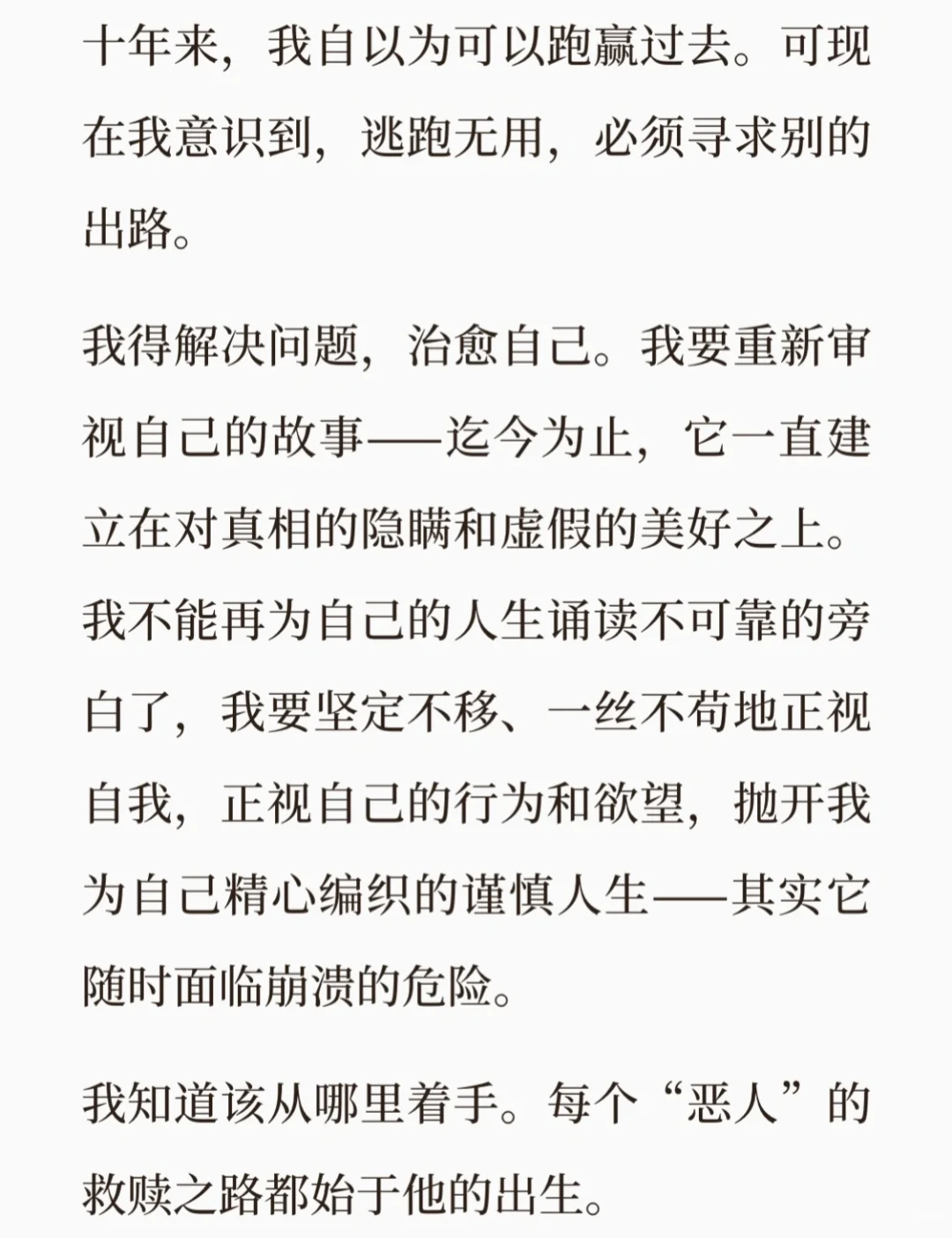 十年来，我自以为可以跑赢过去。可现在我意识到，逃跑无用，必须寻求别的出路。

我得解决问题，治愈自己。我要重新审视自己的故事——迄今为止，它一直建立在对真相的隐瞒和虚假的美好之上。我不能再为自己的人生诵读不可靠的旁白了，我要坚定不移、一丝不苟地正视自我，正视自己的行为和欲望，抛开我为自己精心编织的谨慎人生——其实它随时面临崩溃的危险。

我知道该从哪里着手。每个“恶人”的救赎之路都始于他的出生。